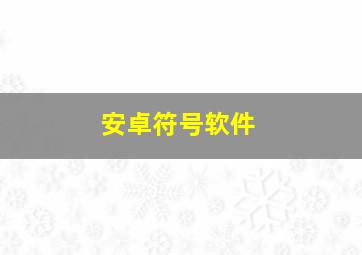 安卓符号软件